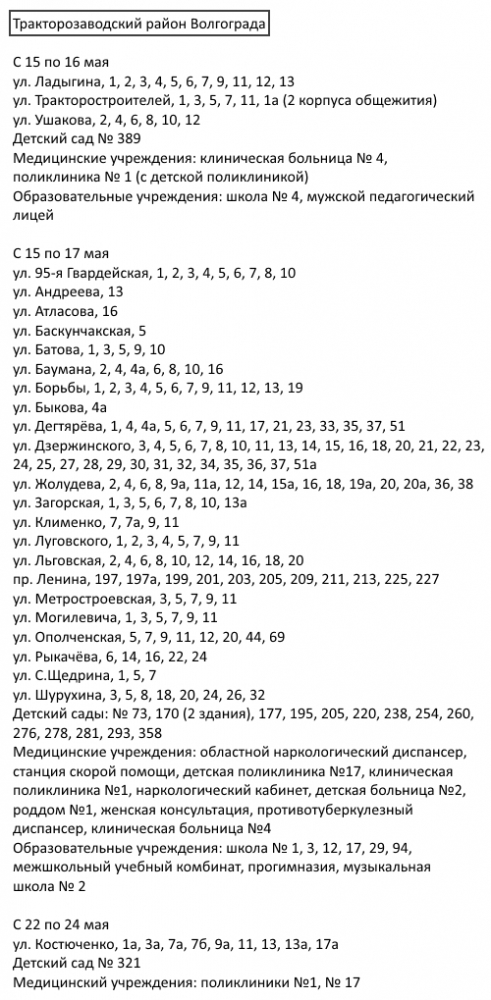 Тракторозаводский район Волгограда

С 15 по 16 мая
ул. Ладыгина, 1, 2, 3, 4, 5, 6, 7, 9, 11, 12, 13
ул. Тракторостроителей, 1, 3, 5, 7, 11, 1а (2 корпуса общежития)
ул. Ушакова, 2, 4, 6, 8, 10, 12
Детский сад № 389
Медицинские учреждения: клиническая больница № 4, поликлиника № 1 (с детской поликлиникой)
Образовательные учреждения: школа № 4, мужской педагогический лицей

С 15 по 17 мая
ул. 95-я Гвардейская, 1, 2, 3, 4, 5, 6, 7, 8, 10
ул. Андреева, 13
ул. Атласова, 16
ул. Баскунчакская, 5
ул. Батова, 1, 3, 5, 9, 10
ул. Баумана, 2, 4, 4а, 6, 8, 10, 16
ул. Борьбы, 1, 2, 3, 4, 5, 6, 7, 9, 11, 12, 13, 19
ул. Быкова, 4а
ул. Дегтярёва, 1, 4, 4а, 5, 6, 7, 9, 11, 17, 21, 23, 33, 35, 37, 51
ул. Дзержинского, 3, 4, 5, 6, 7, 8, 10, 11, 13, 14, 15, 16, 18, 20, 21, 22, 23, 24, 25, 27, 28, 29, 30, 31, 32, 34, 35, 36, 37, 51а
ул. Жолудева, 2, 4, 6, 8, 9а, 11а, 12, 14, 15а, 16, 18, 19а, 20, 20а, 36, 38
ул. Загорская, 1, 3, 5, 6, 7, 8, 10, 13а
ул. Клименко, 7, 7а, 9, 11
ул. Луговского, 1, 2, 3, 4, 5, 7, 9, 11
ул. Льговская, 2, 4, 6, 8, 10, 12, 14, 16, 18, 20
пр. Ленина, 197, 197а, 199, 201, 203, 205, 209, 211, 213, 225, 227
ул. Метростроевская, 3, 5, 7, 9, 11
ул. Могилевича, 1, 3, 5, 7, 9, 11
ул. Ополченская, 5, 7, 9, 11, 12, 20, 44, 69
ул. Рыкачёва, 6, 14, 16, 22, 24
ул. С.Щедрина, 1, 5, 7
ул. Шурухина, 3, 5, 8, 18, 20, 24, 26, 32
Детский сады: № 73, 170 (2 здания), 177, 195, 205, 220, 238, 254, 260, 276, 278, 281, 293, 358
Медицинские учреждения: областной наркологический диспансер, станция скорой помощи, детская поликлиника №17, клиническая поликлиника №1, наркологический кабинет, детская больница №2, роддом №1, женская консультация, противотуберкулезный диспансер, клиническая больница №4
Образовательные учреждения: школа № 1, 3, 12, 17, 29, 94, межшкольный учебный комбинат, прогимназия, музыкальная школа № 2

С 22 по 24 мая
ул. Костюченко, 1а, 3а, 7а, 7б, 9а, 11, 13, 13а, 17а
Детский сад № 321
Медицинский учреждения: поликлиники №1, № 17